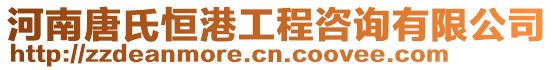 河南唐氏恒港工程咨询有限公司
http://zzdeanmore.cn.coovee.com